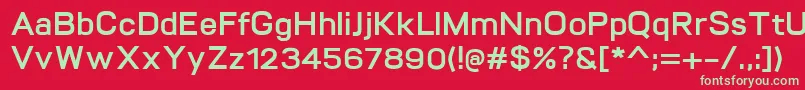 AaBbCcDdEeFfGgHhIiJjKkLlMmNnOoPpQqRrSsTtUu
VvWwXxYyZz1234567890(!@#$%?&[*^;=+-/.,:])

fontsforyou.com